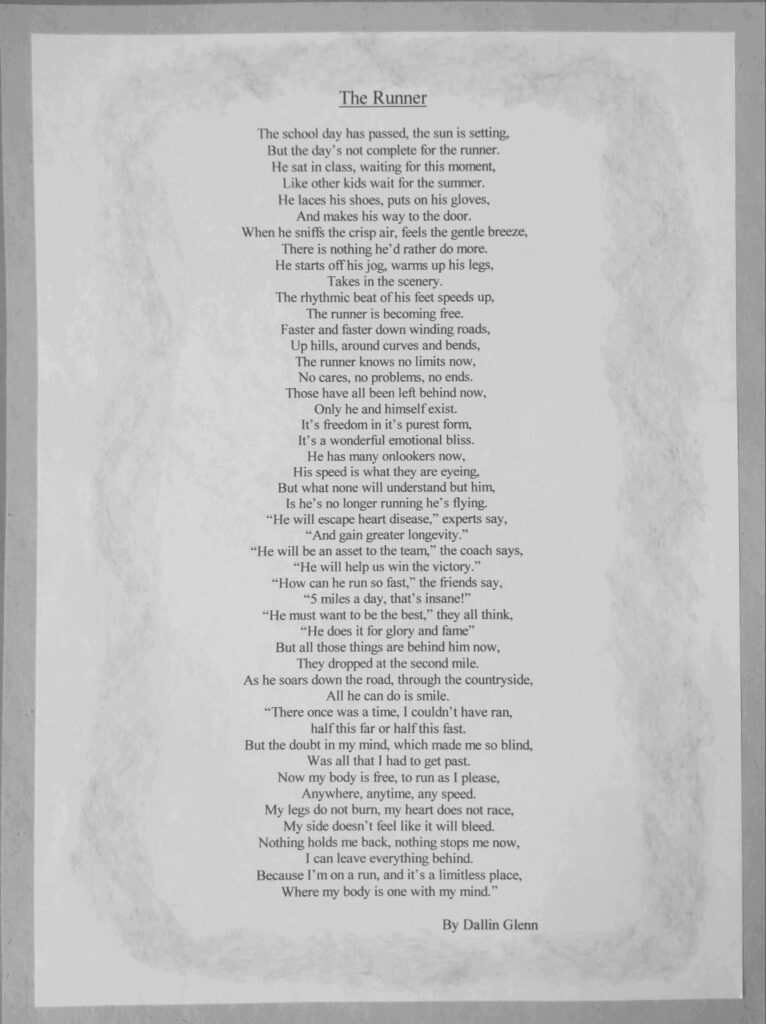 The Runner

The school day has passed, the sun is setting,
But the day's not complete for the runner.
He sat in class, waiting for this moment,
Like other kids wait for the summer.
He laces his shoes, puts on his gloves,
And makes his way to the door.
When he sniffs the crisp air, feels the gentle breeze,
There is nothing he'd rather do more.
He starts off his jog, warms up his legs,
Takes in the scenery.
The rhythmic beat of his feet speeds up,
The runner is becoming free.
Faster and faster down winding roads,
Up hills, around curves and bends,
The runner knows no limits now,
No cares, no problems, no ends.
Those have all been left behind now,
Only he and himself exist.
It's freedom in it's purest form,
It's a wonderful emotional bliss.
He has many onlookers now,
His speed is what they are eyeing,
But what none will understand but him,
Is he's no longer running he's flying.
"He will escape heart disease," experts say,
"And gain greater longevity."
"He will be an asset to the team," the coach says,
"He will help us win the victory."
"How can he run so fast," the friends say,
"5 miles a day, that's insane!"
"He must want to be the best," they all think,
"He does it for glory and fame"
But all those things are behind him now,
They dropped at the second mile.
As he soars down the road, through the countryside,
All he can do is smile.
"There once was a time, I couldn't have ran,
half this far or half this fast.
But the doubt in my mind, which made me so blind,
Was all that I had to get past.
Now my body is free, to run as I please,
Anywhere, anytime, any speed.
My legs do not burn, my heart does not race,
My side doesn't feel like it will bleed.
Nothing holds me back, nothing stops me now,
I can leave everything behind.
Because I'm on a run, and it's a limitless place,
Where my body is one with my mind."

By Dallin Glenn